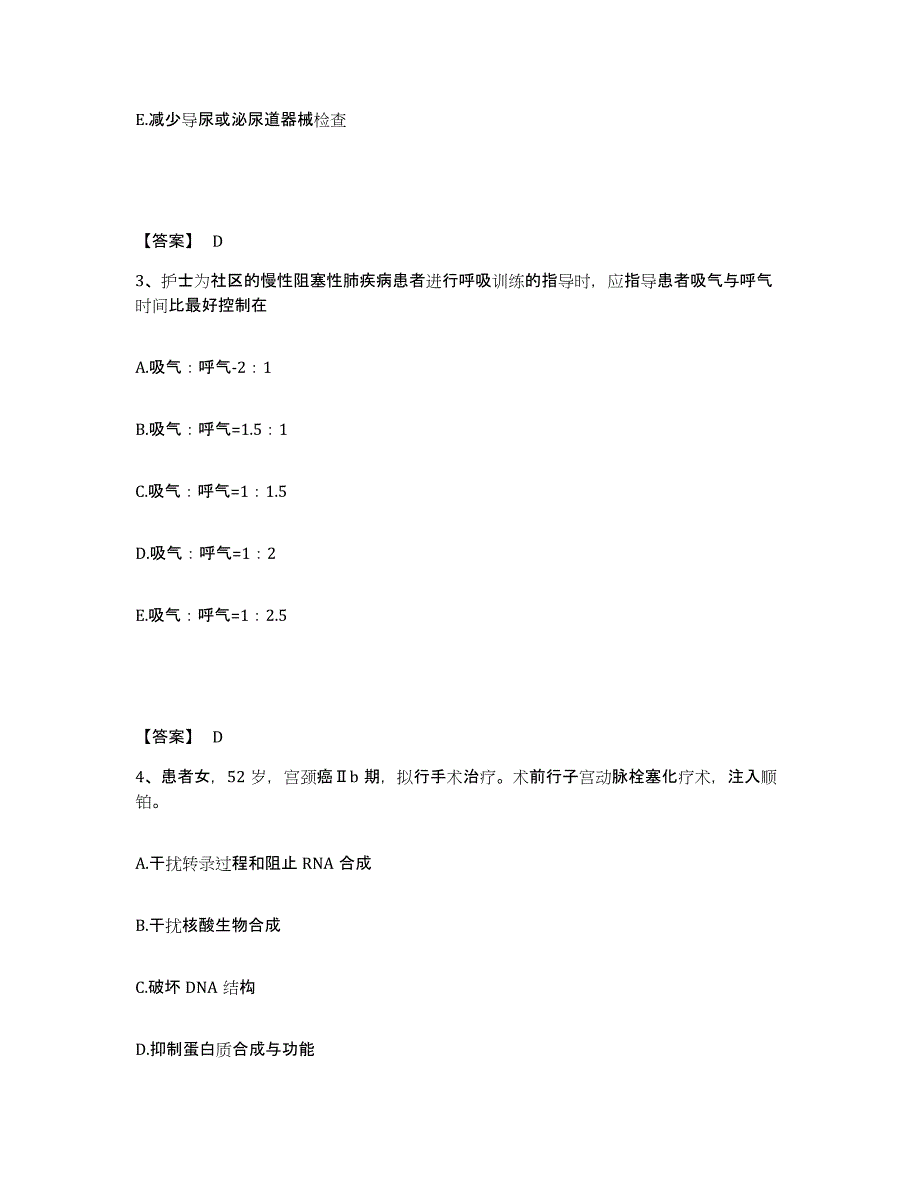 E.减少导尿或泌尿道器械检查

【答案】 D

3、护士为社区的慢性阻塞性肺疾病患者进行呼吸训练的指导时，应指导患者吸气与呼气时间比最好控制在

A.吸气：呼气-2：1

B.吸气：呼气=1.5：1

C.吸气：呼气=1：1.5

D.吸气：呼气=1：2

E.吸气：呼气=1：2.5

【答案】 D

4、患者女，52 岁，宫颈癌Ⅱb 期，拟行手术治疗。术前行子宫动脉栓塞化疗术，注入顺铂。

A.干扰转录过程和阻止 RNA 合成

B.干扰核酸生物合成

C.破坏 DNA 结构

D.抑制蛋白质合成与功能